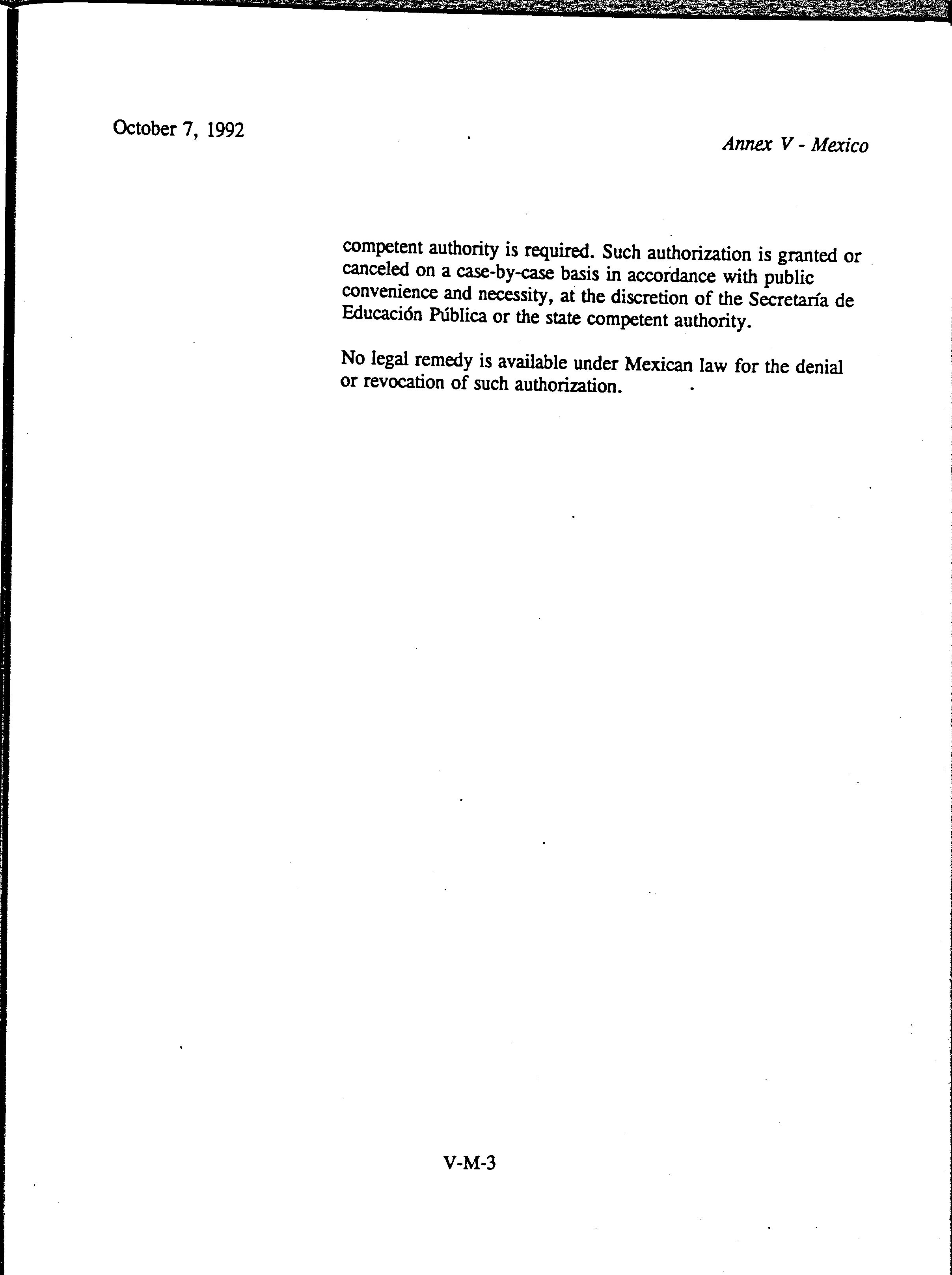 October 7, 1992

Annex V - Mexico

competent authority is required. Such authorization is granted or canceled on a case-by-case basis in accordance with public convenience and necessity, at the discretion of the Secretaría de Educación Pública or the state competent authority.

No legal remedy is available under Mexican law for the denial or revocation of such authorization.

V-M-3